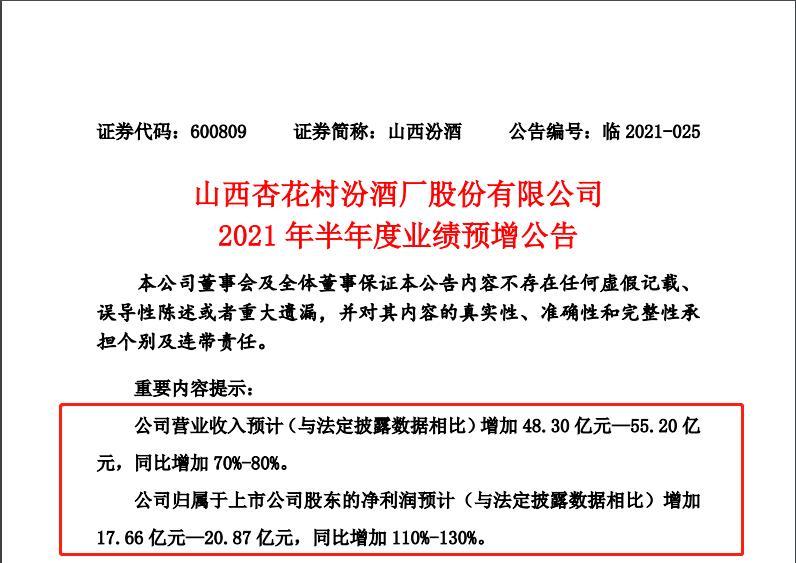 证券代码：600809　　证券简称：山西汾酒　　公告编号：临 2021-025

山西杏花村汾酒厂股份有限公司
2021 年半年度业绩预增公告

本公司董事会及全体董事保证本公告内容不存在任何虚假记载、误导性陈述或者重大遗漏，并对其内容的真实性、准确性和完整性承担个别及连带责任。

重要内容提示：

公司营业收入预计（与法定披露数据相比）增加 48.30 亿元—55.20 亿元，同比增加 70%-80%。

公司归属于上市公司股东的净利润预计（与法定披露数据相比）增加 17.66 亿元—20.87 亿元，同比增加 110%-130%。